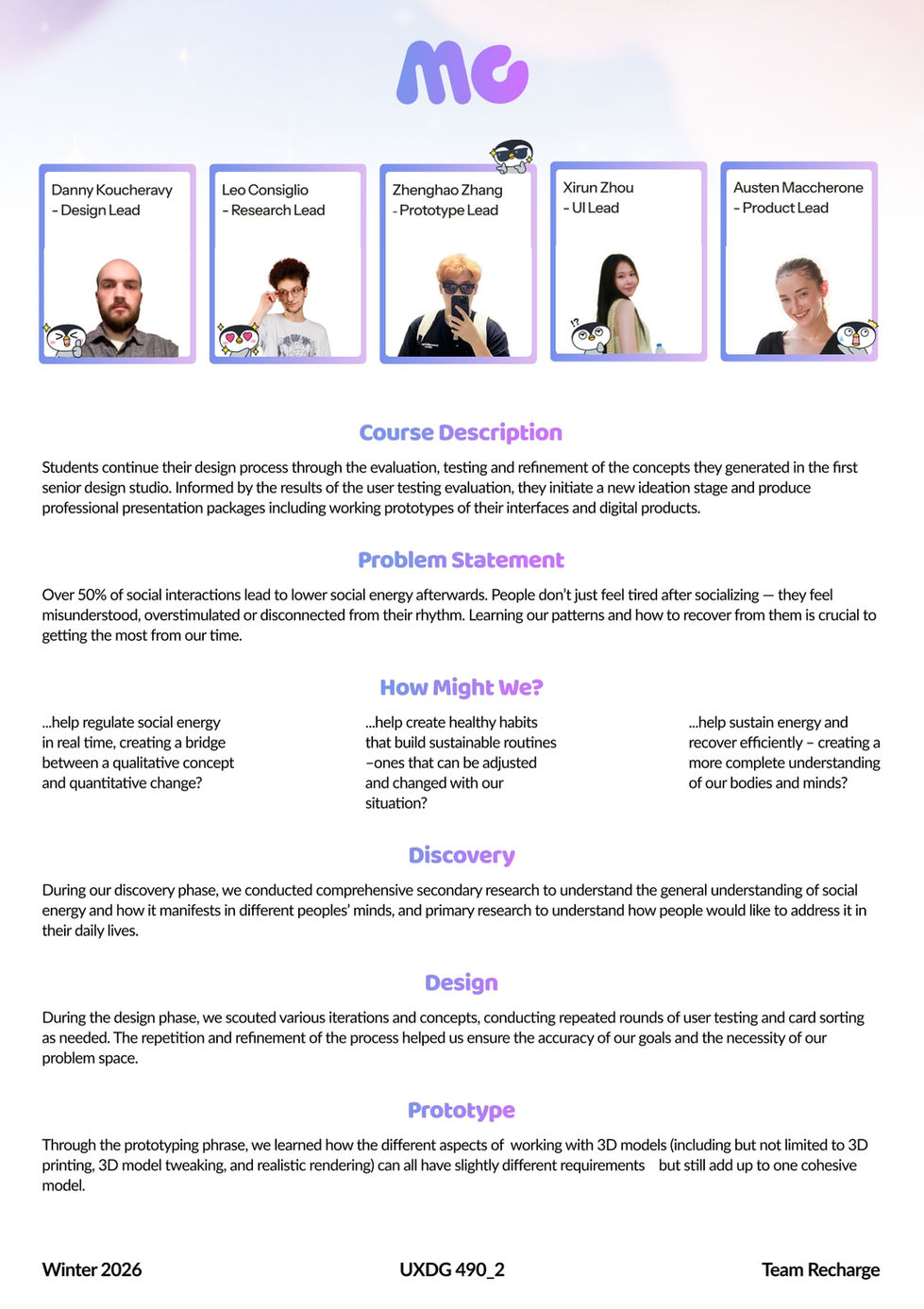 MC

Danny Koucheravy - Design Lead

Leo Consiglio - Research Lead

Zhenghao Zhang - Prototype Lead

Xirun Zhou - UI Lead

Austen Maccherone - Product Lead

Course Description

Students continue their design process through the evaluation, testing and refinement of the concepts they generated in the first senior design studio. Informed by the results of the user testing evaluation, they initiate a new ideation stage and produce professional presentation packages including working prototypes of their interfaces and digital products.

Problem Statement

Over 50% of social interactions lead to lower social energy afterwards. People don't just feel tired after socializing — they feel misunderstood, overstimulated or disconnected from their rhythm. Learning our patterns and how to recover from them is crucial to getting the most from our time.

How Might We?

...help regulate social energy in real time, creating a bridge between a qualitative concept and quantitative change?

...help create healthy habits that build sustainable routines –ones that can be adjusted and changed with our situation?

...help sustain energy and recover efficiently – creating a more complete understanding of our bodies and minds?

Discovery

During our discovery phase, we conducted comprehensive secondary research to understand the general understanding of social energy and how it manifests in different peoples' minds, and primary research to understand how people would like to address it in their daily lives.

Design

During the design phase, we scouted various iterations and concepts, conducting repeated rounds of user testing and card sorting as needed. The repetition and refinement of the process helped us ensure the accuracy of our goals and the necessity of our problem space.

Prototype

Through the prototyping phrase, we learned how the different aspects of working with 3D models (including but not limited to 3D printing, 3D model tweaking, and realistic rendering) can all have slightly different requirements but still add up to one cohesive model.

Winter 2026

UXDG 490_2

Team Recharge